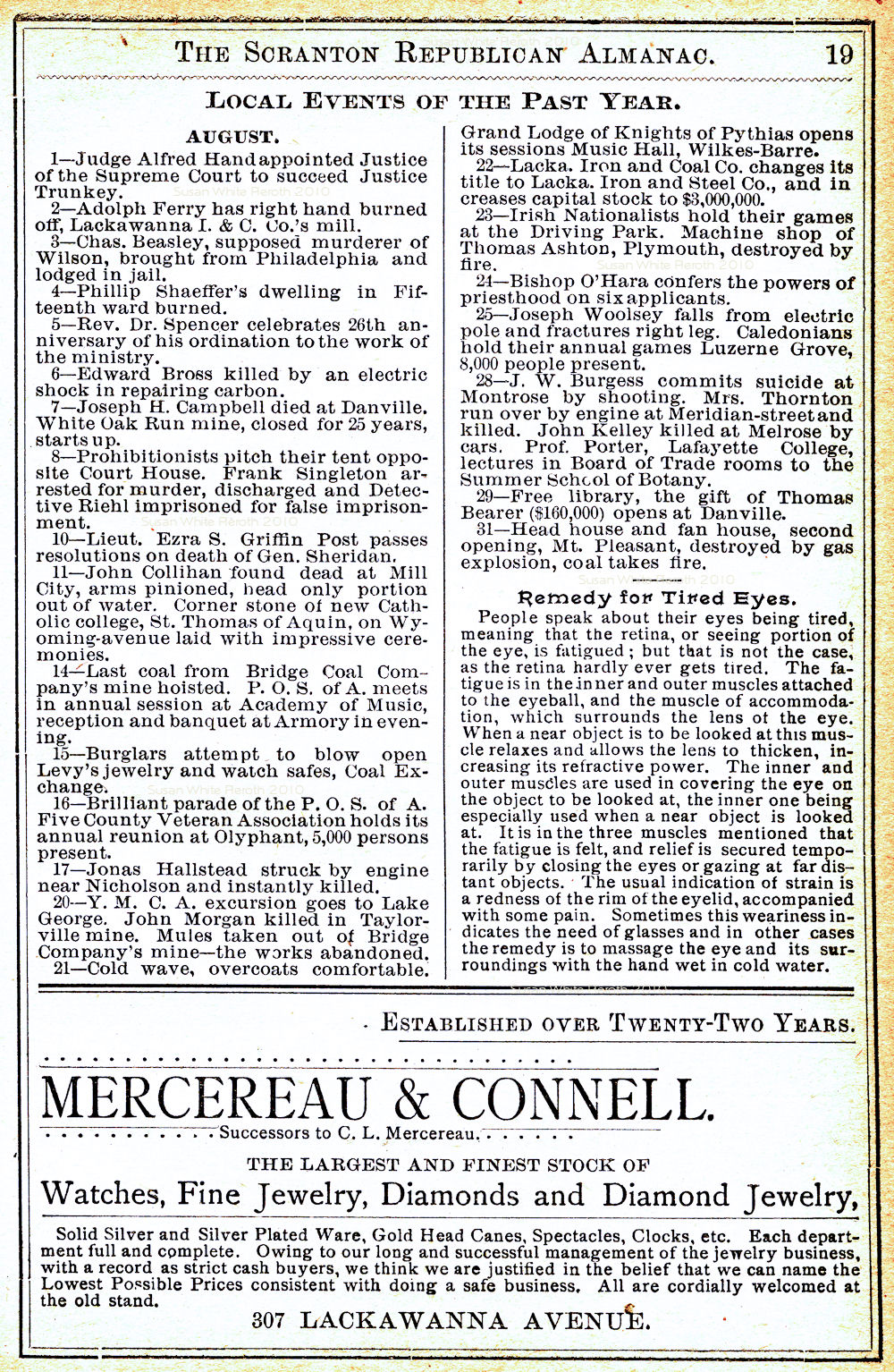 THE SCRANTON REPUBLICAN ALMANAC. 19

LOCAL EVENTS OF THE PAST YEAR.

AUGUST.

1—Judge Alfred Hand appointed Justice of the Supreme Court to succeed Justice Trunkey.

Susan White Reroth 2010

2—Adolph Ferry has right hand burned off, Lackawanna I. & C. Co.'s mill.

3—Chas. Beasley, supposed murderer of Wilson, brought from Philadelphia and lodged in jail.

4—Phillip Shaeffer's dwelling in Fifteenth ward burned.

5—Rev. Dr. Spencer celebrates 26th anniversary of his ordination to the work of the ministry.

6—Edward Bross killed by an electric shock in repairing carbon.

7—Joseph H. Campbell died at Danville. White Oak Run mine, closed for 25 years, starts up.

8—Prohibitionists pitch their tent opposite Court House. Frank Singleton arrested for murder, discharged and Detective Riehl imprisoned for false imprisonment.

Susan White Reroth 2010

10—Lieut. Ezra S. Griffin Post passes resolutions on death of Gen. Sheridan.

11—John Collihan found dead at Mill City, arms pinioned, head only portion out of water. Corner stone of new Catholic college, St. Thomas of Aquin, on Wyoming-avenue laid with impressive ceremonies.

14—Last coal from Bridge Coal Company's mine hoisted. P. O. S. of A. meets in annual session at Academy of Music, reception and banquet at Armory in evening.

15—Burglars attempt to blow open Levy's jewelry and watch safes, Coal Exchange.

Susan White Reroth 2010

16—Brilliant parade of the P. O. S. of A. Five County Veteran Association holds its annual reunion at Olyphant, 5,000 persons present.

17—Jonas Hallstead struck by engine near Nicholson and instantly killed.

20—Y. M. C. A. excursion goes to Lake George. John Morgan killed in Taylorville mine. Mules taken out of Bridge Company's mine—the works abandoned.

21—Cold wave, overcoats comfortable. Grand Lodge of Knights of Pythias opens its sessions Music Hall, Wilkes-Barre.

22—Lacka. Iron and Coal Co. changes its title to Lacka. Iron and Steel Co., and increases capital stock to $3,000,000.

23—Irish Nationalists hold their games at the Driving Park. Machine shop of Thomas Ashton, Plymouth, destroyed by fire.

Susan White Reroth 2010

24—Bishop O'Hara confers the powers of priesthood on six applicants.

25—Joseph Woolsey falls from electric pole and fractures right leg. Caledonians hold their annual games Luzerne Grove, 8,000 people present.

28—J. W. Burgess commits suicide at Montrose by shooting. Mrs. Thornton run over by engine at Meridian-street and killed. John Kelley killed at Melrose by cars. Prof. Porter, Lafayette College, lectures in Board of Trade rooms to the Summer School of Botany.

29—Free library, the gift of Thomas Bearer ($160,000) opens at Danville.

31—Head house and fan house, second opening, Mt. Pleasant, destroyed by gas explosion, coal takes fire.

Susan White Reroth 2010

Remedy for Tired Eyes.

People speak about their eyes being tired, meaning that the retina, or seeing portion of the eye, is fatigued; but that is not the case, as the retina hardly ever gets tired. The fatigue is in the inner and outer muscles attached to the eyeball, and the muscle of accommodation, which surrounds the lens of the eye. When a near object is to be looked at this muscle relaxes and allows the lens to thicken, increasing its refractive power. The inner and outer muscles are used in covering the eye on the object to be looked at, the inner one being especially used when a near object is looked at. It is in the three muscles mentioned that the fatigue is felt, and relief is secured temporarily by closing the eyes or gazing at far distant objects. The usual indication of strain is a redness of the rim of the eyelid, accompanied with some pain. Sometimes this weariness indicates the need of glasses and in other cases the remedy is to massage the eye and its surroundings with the hand wet in cold water.

Susan White Reroth 2010

ESTABLISHED OVER TWENTY-TWO YEARS.

MERCEREAU & CONNELL.

Successors to C. L. Mercereau.

THE LARGEST AND FINEST STOCK OF

Watches, Fine Jewelry, Diamonds and Diamond Jewelry,

Solid Silver and Silver Plated Ware, Gold Head Canes, Spectacles, Clocks, etc. Each department full and complete. Owing to our long and successful management of the jewelry business, with a record as strict cash buyers, we think we are justified in the belief that we can name the Lowest Possible Prices consistent with doing a safe business. All are cordially welcomed at the old stand.

307 LACKAWANNA AVENUE.